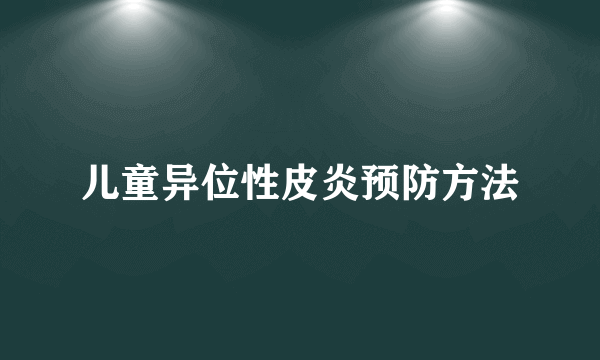 儿童异位性皮炎预防方法